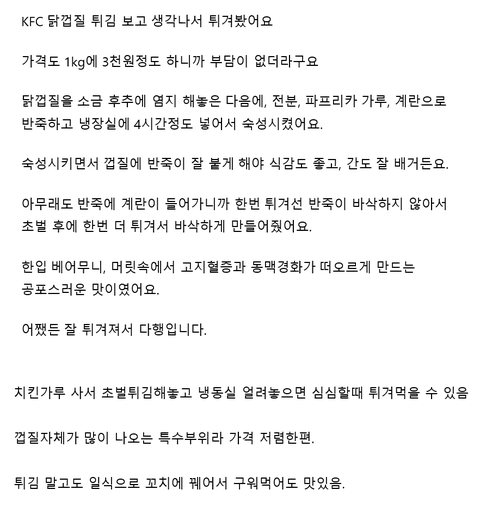 KFC 닭껍질 튀김 보고 생각나서 튀겨봤어요

가격도 1kg에 3천원정도 하니까 부담이 없더라구요

닭껍질을 소금 후추에 염지 해놓은 다음에, 전분, 파프리카 가루, 계란으로 반죽하고 냉장실에 4시간정도 넣어서 숙성시켰어요.

숙성시키면서 껍질에 반죽이 잘 붙게 해야 식감도 좋고, 간도 잘 배거든요.

아무래도 반죽에 계란이 들어가니까 한번 튀겨선 반죽이 바삭하지 않아서 초벌 후에 한번 더 튀겨서 바삭하게 만들어줬어요.

한입 베어무니, 머릿속에서 고지혈증과 동맥경화가 떠오르게 만드는 공포스러운 맛이였어요.

어쨌든 잘 튀겨져서 다행입니다.

치킨가루 사서 초벌튀김해놓고 냉동실 얼려놓으면 심심할때 튀겨먹을 수 있음

껍질자체가 많이 나오는 특수부위라 가격 저렴한편.

튀김 말고도 일식으로 꼬치에 꿰어서 구워먹어도 맛있음.